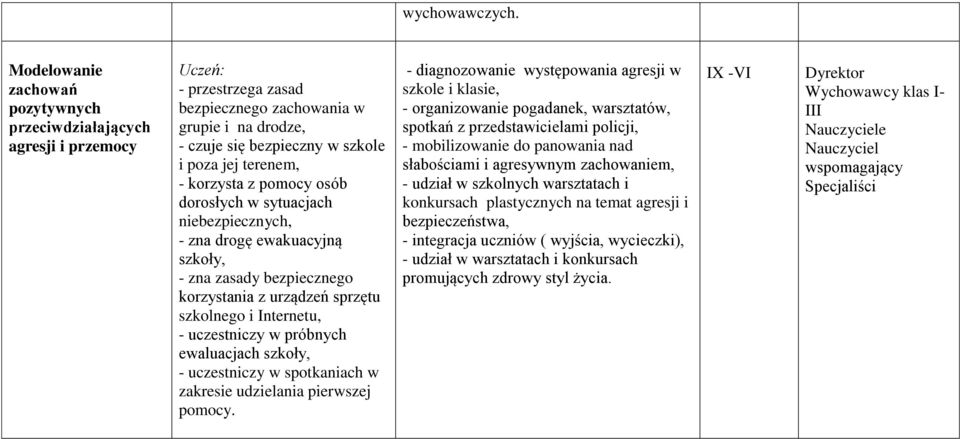 |  |  | wychowawczych. |  |  |
|---|---|---|---|---|
| **Modelowanie zachowań pozytywnych przeciwdziałających agresji i przemocy** | *Uczeń:* - przestrzega zasad bezpiecznego zachowania w grupie i na drodze, - czuje się bezpieczny w szkole i poza jej terenem, - korzysta z pomocy osób dorosłych w sytuacjach niebezpiecznych, - zna drogę ewakuacyjną szkoły, - zna zasady bezpiecznego korzystania z urządzeń sprzętu szkolnego i Internetu, - uczestniczy w próbnych ewaluacjach szkoły, - uczestniczy w spotkaniach w zakresie udzielania pierwszej pomocy. | - diagnozowanie występowania agresji w szkole i klasie, - organizowanie pogadanek, warsztatów, spotkań z przedstawicielami policji, - mobilizowanie do panowania nad słabościami i agresywnym zachowaniem, - udział w szkolnych warsztatach i konkursach plastycznych na temat agresji i bezpieczeństwa, - integracja uczniów ( wyjścia, wycieczki), - udział w warsztatach i konkursach promujących zdrowy styl życia. | IX -VI | Dyrektor Wychowawcy klas I-III Nauczyciele Nauczyciel wspomagający Specjaliści |